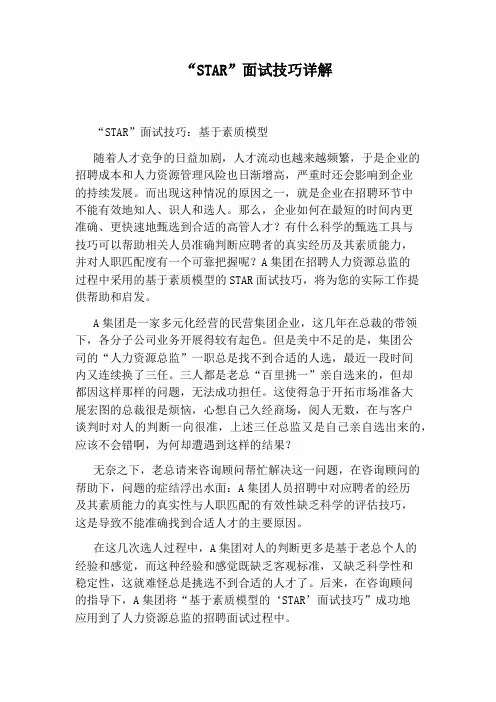 “STAR”面试技巧详解

“STAR”面试技巧：基于素质模型

随着人才竞争的日益加剧，人才流动也越来越频繁，于是企业的招聘成本和人力资源管理风险也日渐增高，严重时还会影响到企业的持续发展。而出现这种情况的原因之一，就是企业在招聘环节中不能有效地知人、识人和选人。那么，企业如何在最短的时间内更准确、更快速地甄选到合适的高管人才？有什么科学的甄选工具与技巧可以帮助相关人员准确判断应聘者的真实经历及其素质能力，并对人职匹配度有一个可靠把握呢？A集团在招聘人力资源总监的过程中采用的基于素质模型的STAR面试技巧，将为您的实际工作提供帮助和启发。

A集团是一家多元化经营的民营集团企业，这几年在总裁的带领下，各分子公司业务开展得较有起色。但是美中不足的是，集团公司的“人力资源总监”一职总是找不到合适的人选，最近一段时间内又连续换了三任。三人都是老总“百里挑一”亲自选来的，但却都因这样那样的问题，无法成功担任。这使得急于开拓市场准备大展宏图的总裁很是烦恼，心想自己久经商场，阅人无数，在与客户谈判时对人的判断一向很准，上述三任总监又是自己亲自选出来的，应该不会错啊，为何却遭遇到这样的结果？

无奈之下，老总请来咨询顾问帮忙解决这一问题，在咨询顾问的帮助下，问题的症结浮出水面：A集团人员招聘中对应聘者的经历及其素质能力的真实性与人职匹配的有效性缺乏科学的评估技巧，这是导致不能准确找到合适人才的主要原因。

在这几次选人过程中，A集团对人的判断更多是基于老总个人的经验和感觉，而这种经验和感觉既缺乏客观标准，又缺乏科学性和稳定性，这就难怪总是挑选不到合适的人才了。后来，在咨询顾问的指导下，A集团将“基于素质模型的‘STAR’面试技巧”成功地应用到了人力资源总监的招聘面试过程中。